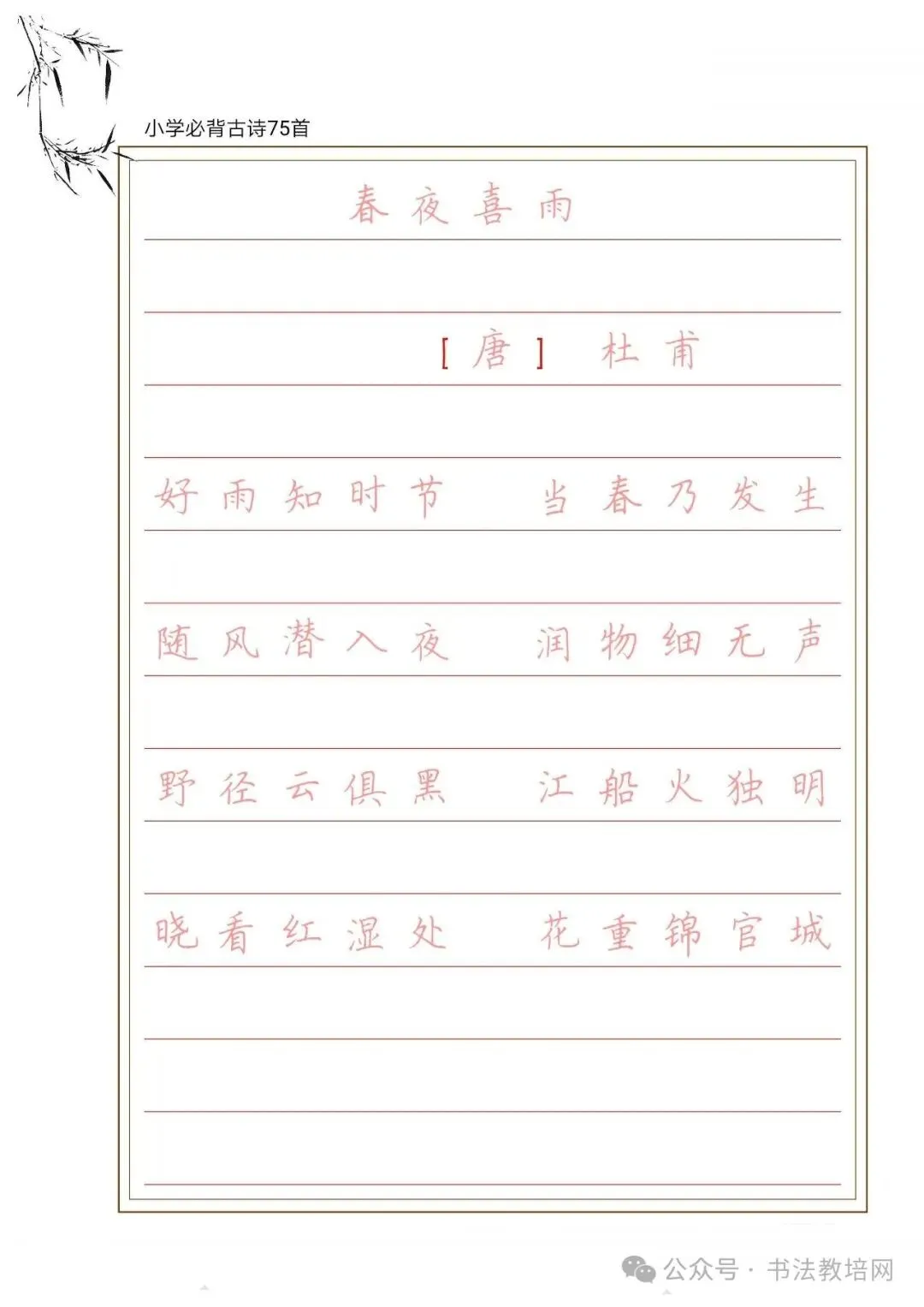 小学必背古诗75首

春夜喜雨

[唐] 杜甫

好雨知时节 当春乃发生

随风潜入夜 润物细无声

野径云俱黑 江船火独明

晓看红湿处 花重锦官城

公众号 · 书法教培网